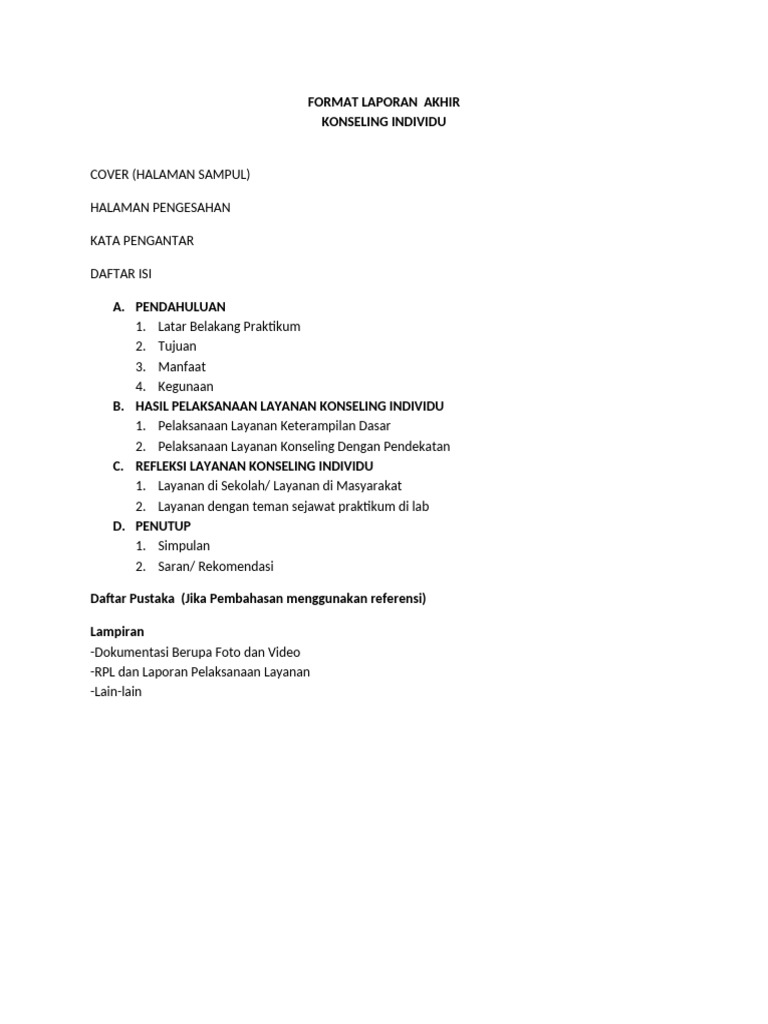 FORMAT LAPORAN AKHIR
KONSELING INDIVIDU

COVER (HALAMAN SAMPUL)

HALAMAN PENGESAHAN

KATA PENGANTAR

DAFTAR ISI

A. PENDAHULUAN
1. Latar Belakang Praktikum
2. Tujuan
3. Manfaat
4. Kegunaan
B. HASIL PELAKSANAAN LAYANAN KONSELING INDIVIDU
1. Pelaksanaan Layanan Keterampilan Dasar
2. Pelaksanaan Layanan Konseling Dengan Pendekatan
C. REFLEKSI LAYANAN KONSELING INDIVIDU
1. Layanan di Sekolah/ Layanan di Masyarakat
2. Layanan dengan teman sejawat praktikum di lab
D. PENUTUP
1. Simpulan
2. Saran/ Rekomendasi

Daftar Pustaka (Jika Pembahasan menggunakan referensi)

Lampiran
-Dokumentasi Berupa Foto dan Video
-RPL dan Laporan Pelaksanaan Layanan
-Lain-lain